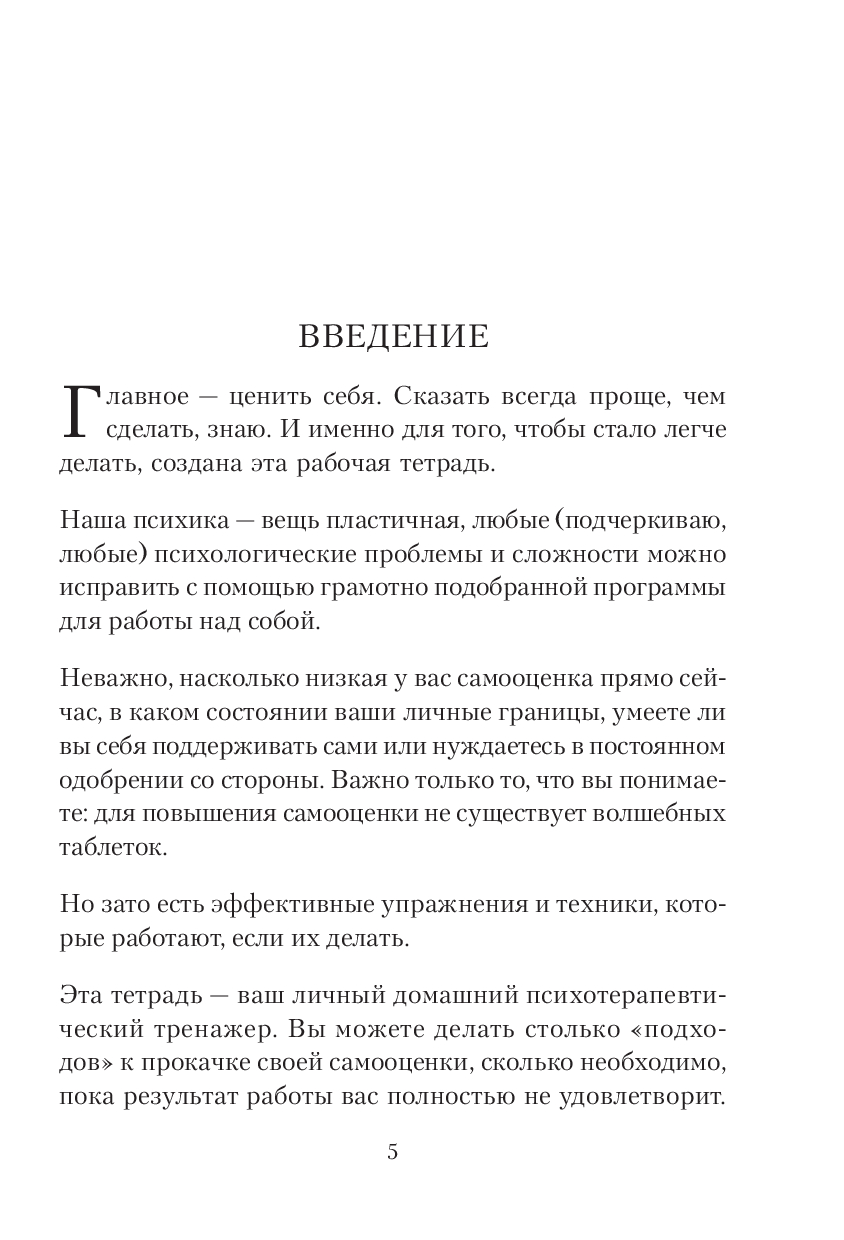 ВВЕДЕНИЕ

Главное — ценить себя. Сказать всегда проще, чем сделать, знаю. И именно для того, чтобы стало легче делать, создана эта рабочая тетрадь.

Наша психика — вещь пластичная, любые (подчеркиваю, любые) психологические проблемы и сложности можно исправить с помощью грамотно подобранной программы для работы над собой.

Неважно, насколько низкая у вас самооценка прямо сейчас, в каком состоянии ваши личные границы, умеете ли вы себя поддерживать сами или нуждаетесь в постоянном одобрении со стороны. Важно только то, что вы понимаете: для повышения самооценки не существует волшебных таблеток.

Но зато есть эффективные упражнения и техники, которые работают, если их делать.

Эта тетрадь — ваш личный домашний психотерапевтический тренажер. Вы можете делать столько «подходов» к прокачке своей самооценки, сколько необходимо, пока результат работы вас полностью не удовлетворит.

5